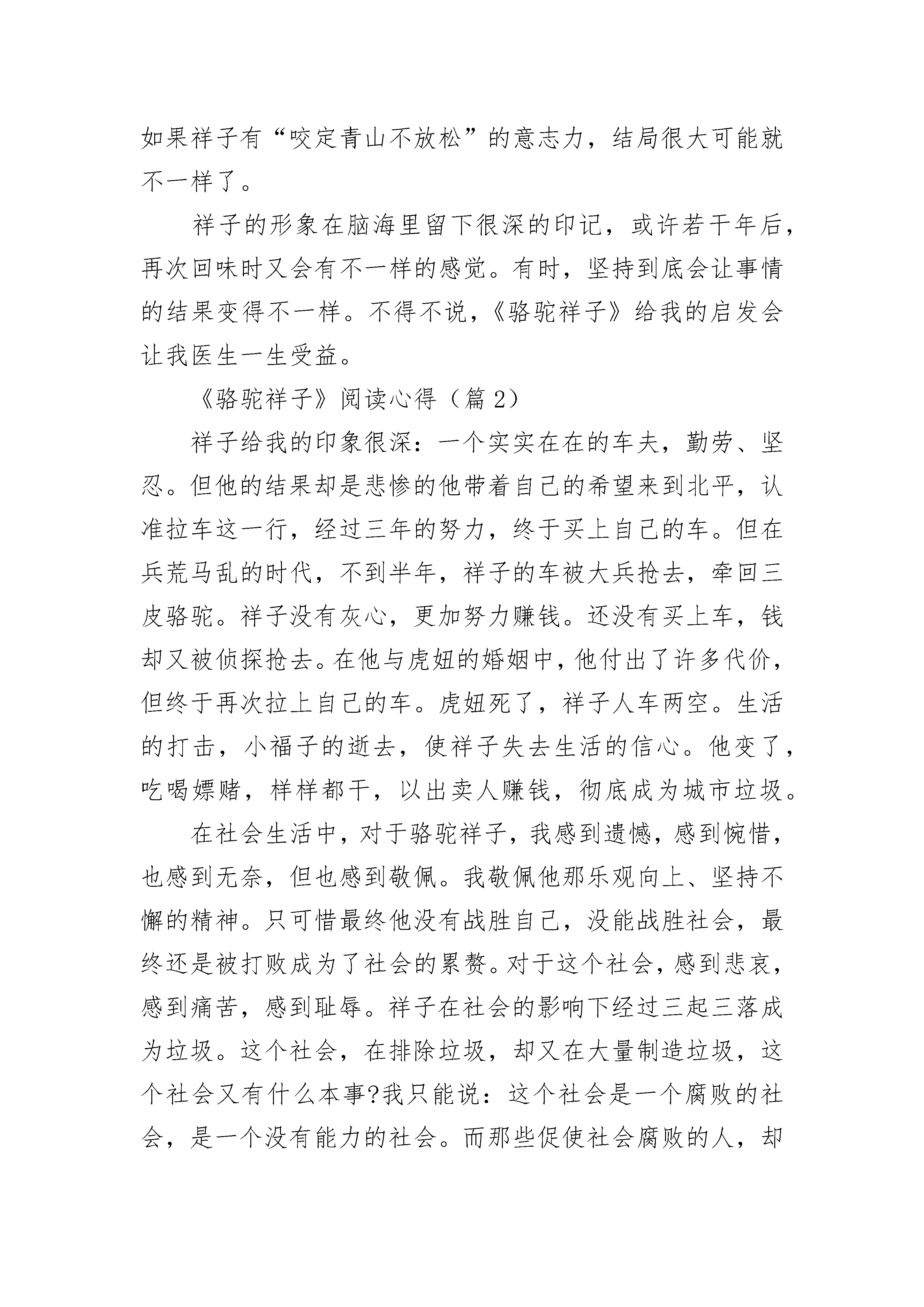 如果祥子有“咬定青山不放松”的意志力，结局很大可能就不一样了。

祥子的形象在脑海里留下很深的印记，或许若干年后，再次回味时又会有不一样的感觉。有时，坚持到底会让事情的结果变得不一样。不得不说，《骆驼祥子》给我的启发会让我医生一生受益。

《骆驼祥子》阅读心得（篇2）

祥子给我的印象很深：一个实实在在的车夫，勤劳、坚忍。但他的结果却是悲惨的他带着自己的希望来到北平，认准拉车这一行，经过三年的努力，终于买上自己的车。但在兵荒马乱的时代，不到半年，祥子的车被大兵抢去，牵回三皮骆驼。祥子没有灰心，更加努力赚钱。还没有买上车，钱却又被侦探抢去。在他与虎妞的婚姻中，他付出了许多代价，但终于再次拉上自己的车。虎妞死了，祥子人车两空。生活的打击，小福子的逝去，使祥子失去生活的信心。他变了，吃喝嫖赌，样样都干，以出卖人赚钱，彻底成为城市垃圾。

在社会生活中，对于骆驼祥子，我感到遗憾，感到惋惜，也感到无奈，但也感到敬佩。我敬佩他那乐观向上、坚持不懈的精神。只可惜最终他没有战胜自己，没能战胜社会，最终还是被打败成为了社会的累赘。对于这个社会，感到悲哀，感到痛苦，感到耻辱。祥子在社会的影响下经过三起三落成为垃圾。这个社会，在排除垃圾，却又在大量制造垃圾，这个社会又有什么本事?我只能说：这个社会是一个腐败的社会，是一个没有能力的社会。而那些促使社会腐败的人，却